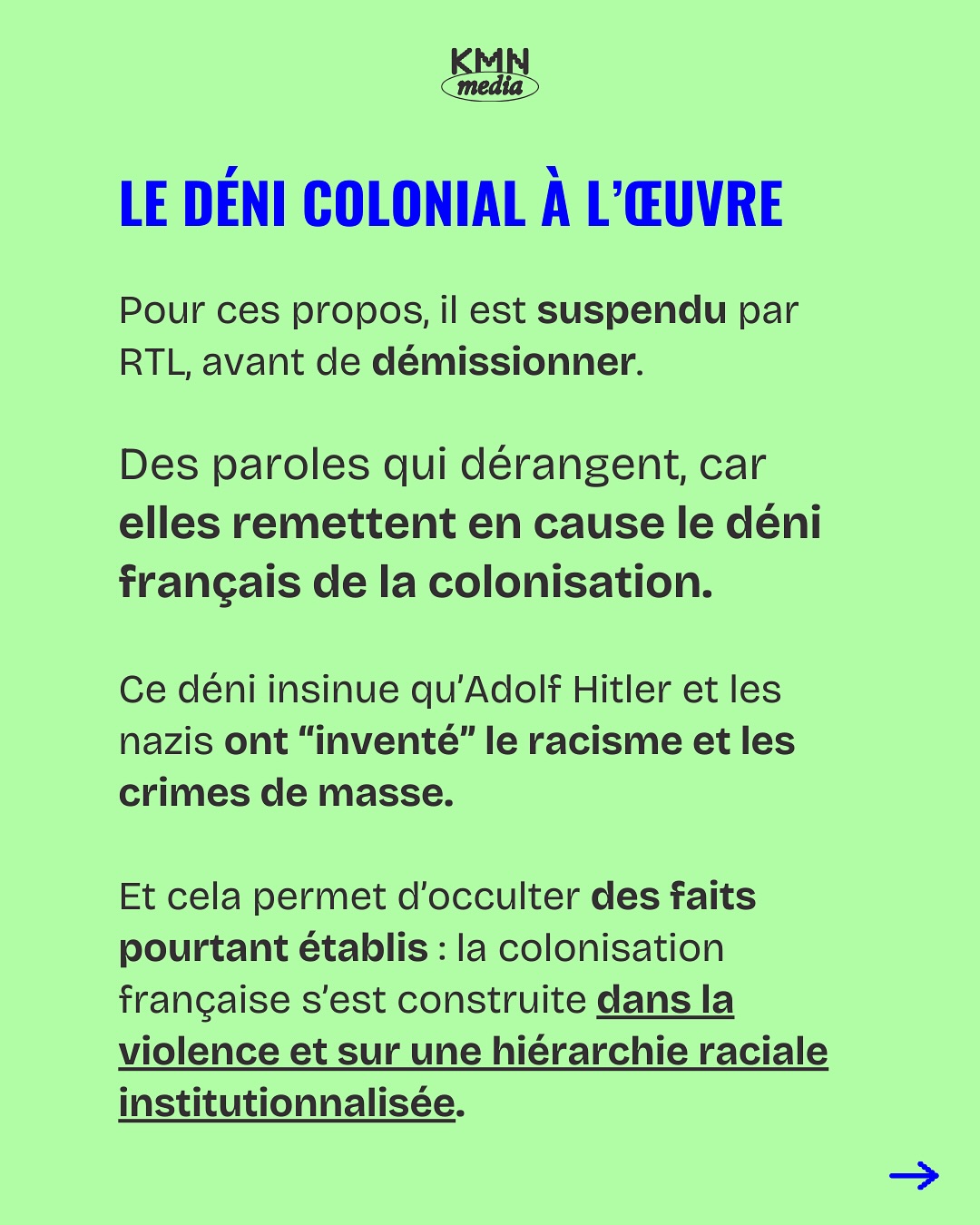 KMN
media

LE DÉNI COLONIAL À L'ŒUVRE

Pour ces propos, il est suspendu par RTL, avant de démissionner.

Des paroles qui dérangent, car elles remettent en cause le déni français de la colonisation.

Ce déni insinue qu'Adolf Hitler et les nazis ont "inventé" le racisme et les crimes de masse.

Et cela permet d'occulter des faits pourtant établis : la colonisation française s'est construite dans la violence et sur une hiérarchie raciale institutionnalisée.

→